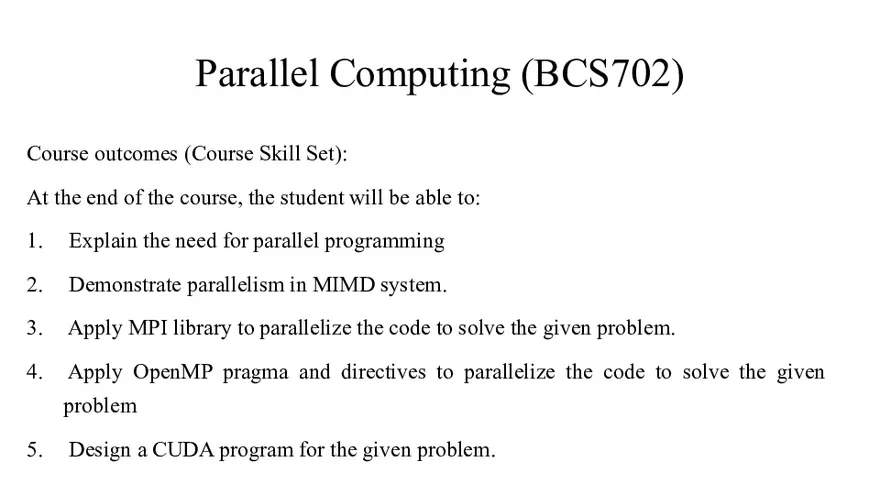 Parallel Computing (BCS702)

Course outcomes (Course Skill Set):

At the end of the course, the student will be able to:

1. Explain the need for parallel programming

2. Demonstrate parallelism in MIMD system.

3. Apply MPI library to parallelize the code to solve the given problem.

4. Apply OpenMP pragma and directives to parallelize the code to solve the given problem

5. Design a CUDA program for the given problem.